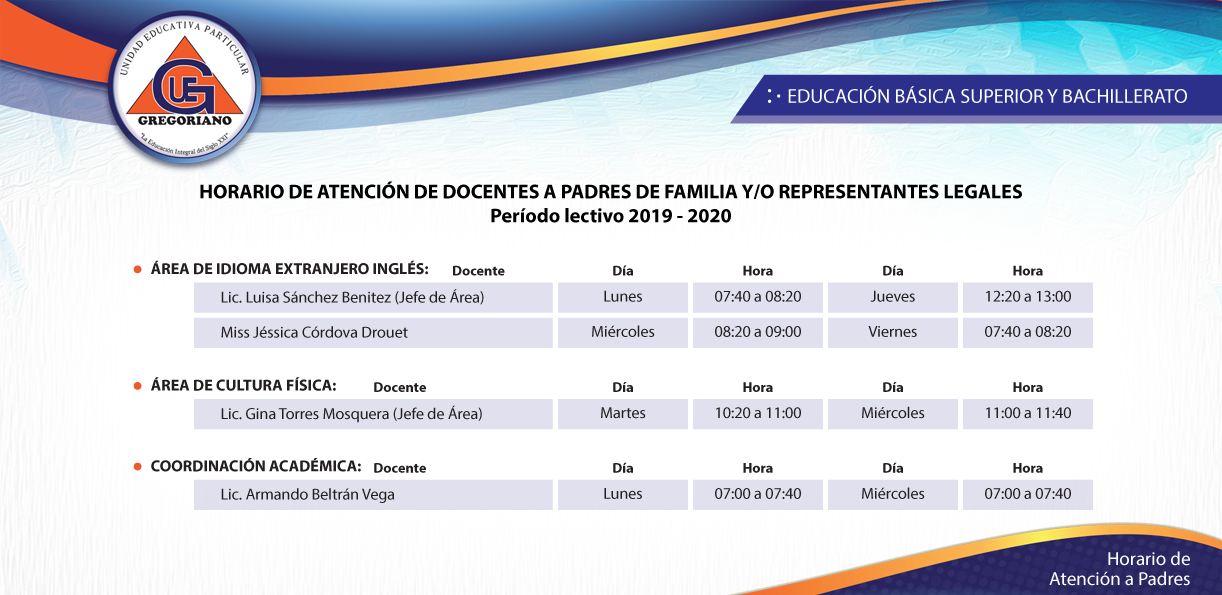 UNIDAD EDUCATIVA PARTICULAR
UEG
GREGORIANO
"La Educación Integral del Siglo XXI"

EDUCACIÓN BÁSICA SUPERIOR Y BACHILLERATO

HORARIO DE ATENCIÓN DE DOCENTES A PADRES DE FAMILIA Y/O REPRESENTANTES LEGALES
Período lectivo 2019 - 2020

ÁREA DE IDIOMA EXTRANJERO INGLÉS:

| Docente | Día | Hora | Día | Hora |
|---|---|---|---|---|
| Lic. Luisa Sánchez Benitez (Jefe de Área) | Lunes | 07:40 a 08:20 | Jueves | 12:20 a 13:00 |
| Miss Jéssica Córdova Drouet | Miércoles | 08:20 a 09:00 | Viernes | 07:40 a 08:20 |

ÁREA DE CULTURA FÍSICA:

| Docente | Día | Hora | Día | Hora |
|---|---|---|---|---|
| Lic. Gina Torres Mosquera (Jefe de Área) | Martes | 10:20 a 11:00 | Miércoles | 11:00 a 11:40 |

COORDINACIÓN ACADÉMICA:

| Docente | Día | Hora | Día | Hora |
|---|---|---|---|---|
| Lic. Armando Beltrán Vega | Lunes | 07:00 a 07:40 | Miércoles | 07:00 a 07:40 |

Horario de Atención a Padres